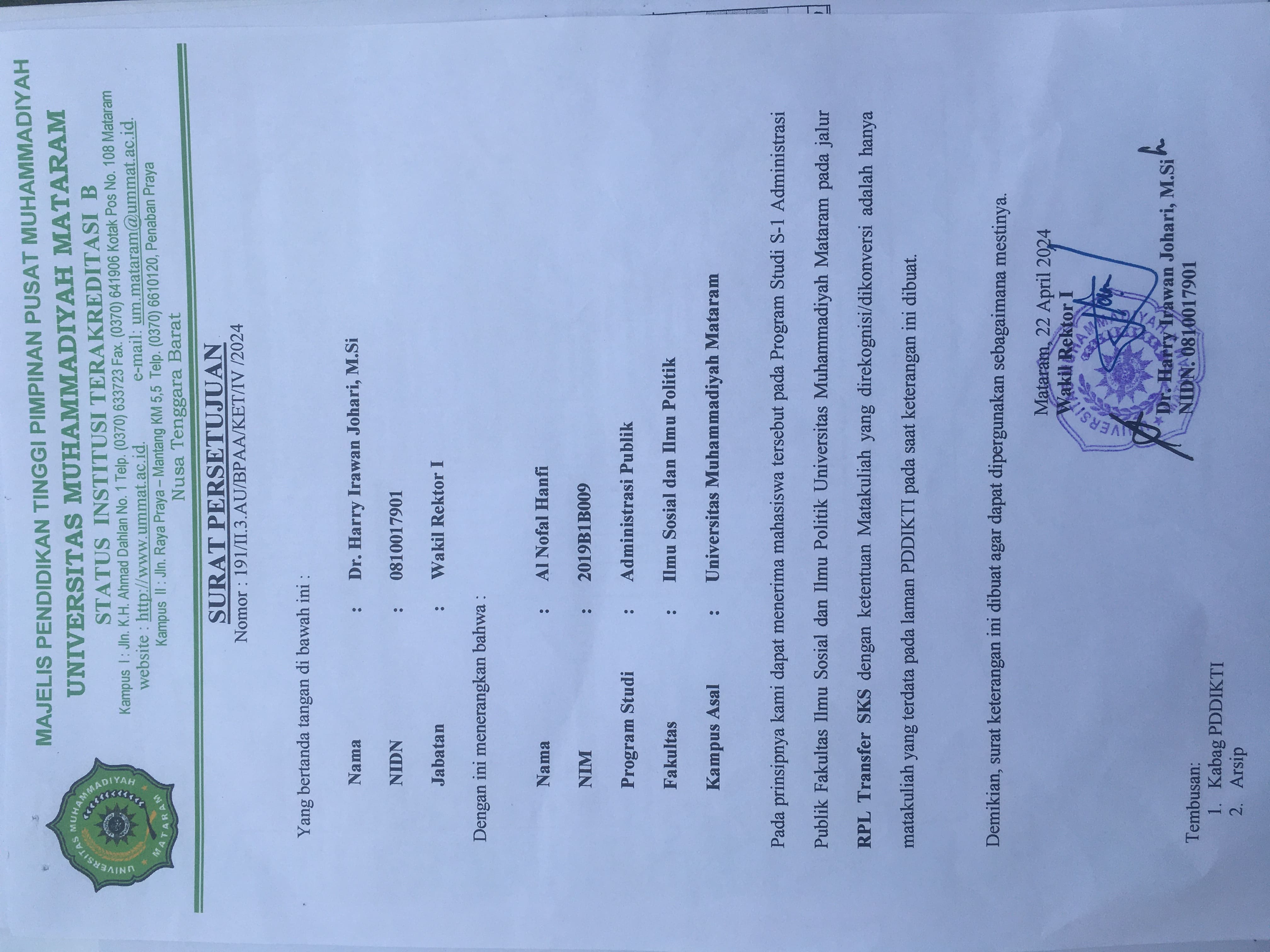 UNIVERSITAS MUHAMMADIYAH MATARAM

MAJELIS PENDIDIKAN TINGGI PIMPINAN PUSAT MUHAMMADIYAH
UNIVERSITAS MUHAMMADIYAH MATARAM
STATUS INSTITUSI TERAKREDITASI B
Kampus I : Jln. K.H. Ahmad Dahlan No. 1 Telp. (0370) 633723 Fax. (0370) 641906 Kotak Pos No. 108 Mataram
website : http://www.ummat.ac.id. e-mail: um.mataram@ummat.ac.id.
Kampus II : Jln. Raya Praya – Mantang KM 5,5 Telp. (0370) 6610120, Penaban Praya
Nusa Tenggara Barat

SURAT PERSETUJUAN
Nomor : 191/II.3.AU/BPAA/KET/IV /2024

Yang bertanda tangan di bawah ini :

Nama : Dr. Harry Irawan Johari, M.Si
NIDN : 0810017901
Jabatan : Wakil Rektor I

Dengan ini menerangkan bahwa :

Nama : Al Nofal Hanfi
NIM : 2019B1B009
Program Studi : Administrasi Publik
Fakultas : Ilmu Sosial dan Ilmu Politik
Kampus Asal : Universitas Muhammadiyah Mataram

Pada prinsipnya kami dapat menerima mahasiswa tersebut pada Program Studi S-1 Administrasi Publik Fakultas Ilmu Sosial dan Ilmu Politik Universitas Muhammadiyah Mataram pada jalur RPL Transfer SKS dengan ketentuan Matakuliah yang direkognisi/dikonversi adalah hanya matakuliah yang terdata pada laman PDDIKTI pada saat keterangan ini dibuat.

Demikian, surat keterangan ini dibuat agar dapat dipergunakan sebagaimana mestinya.

Mataram, 22 April 2024
Wakil Rektor I

Dr. Harry Irawan Johari, M.Si
NIDN. 0810017901

Tembusan:
1. Kabag PDDIKTI
2. Arsip